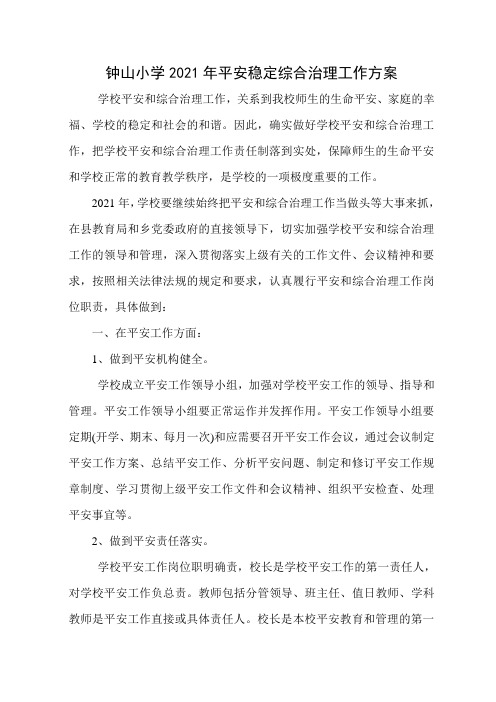 钟山小学 2021 年平安稳定综合治理工作方案

学校平安和综合治理工作，关系到我校师生的生命平安、家庭的幸福、学校的稳定和社会的和谐。因此，确实做好学校平安和综合治理工作，把学校平安和综合治理工作责任制落到实处，保障师生的生命平安和学校正常的教育教学秩序，是学校的一项极度重要的工作。

2021 年，学校要继续始终把平安和综合治理工作当做头等大事来抓，在县教育局和乡党委政府的直接领导下，切实加强学校平安和综合治理工作的领导和管理，深入贯彻落实上级有关的工作文件、会议精神和要求，按照相关法律法规的规定和要求，认真履行平安和综合治理工作岗位职责，具体做到：

一、在平安工作方面：

1、做到平安机构健全。

学校成立平安工作领导小组，加强对学校平安工作的领导、指导和管理。平安工作领导小组要正常运作并发挥作用。平安工作领导小组要定期(开学、期末、每月一次)和应需要召开平安工作会议，通过会议制定平安工作方案、总结平安工作、分析平安问题、制定和修订平安工作规章制度、学习贯彻上级平安工作文件和会议精神、组织平安检查、处理平安事宜等。

2、做到平安责任落实。

学校平安工作岗位职明确责，校长是学校平安工作的第一责任人，对学校平安工作负总责。教师包括分管领导、班主任、值日教师、学科教师是平安工作直接或具体责任人。校长是本校平安教育和管理的第一